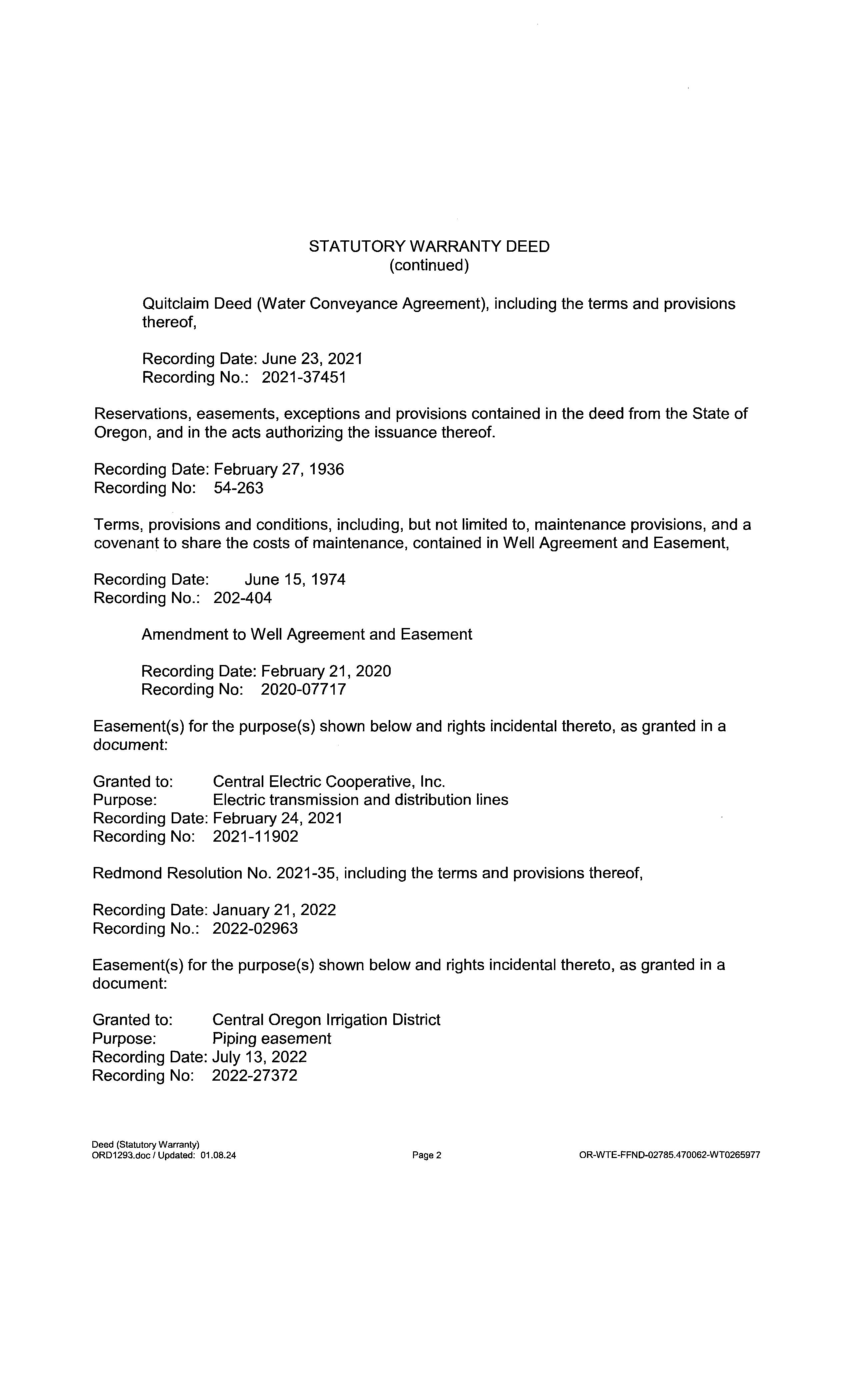 STATUTORY WARRANTY DEED
(continued)

Quitclaim Deed (Water Conveyance Agreement), including the terms and provisions thereof,

Recording Date: June 23, 2021
Recording No.: 2021-37451

Reservations, easements, exceptions and provisions contained in the deed from the State of Oregon, and in the acts authorizing the issuance thereof.

Recording Date: February 27, 1936
Recording No: 54-263

Terms, provisions and conditions, including, but not limited to, maintenance provisions, and a covenant to share the costs of maintenance, contained in Well Agreement and Easement,

Recording Date: June 15, 1974
Recording No.: 202-404

Amendment to Well Agreement and Easement

Recording Date: February 21, 2020
Recording No: 2020-07717

Easement(s) for the purpose(s) shown below and rights incidental thereto, as granted in a document:

Granted to: Central Electric Cooperative, Inc.
Purpose: Electric transmission and distribution lines
Recording Date: February 24, 2021
Recording No: 2021-11902

Redmond Resolution No. 2021-35, including the terms and provisions thereof,

Recording Date: January 21, 2022
Recording No.: 2022-02963

Easement(s) for the purpose(s) shown below and rights incidental thereto, as granted in a document:

Granted to: Central Oregon Irrigation District
Purpose: Piping easement
Recording Date: July 13, 2022
Recording No: 2022-27372

Deed (Statutory Warranty)
ORD1293.doc / Updated: 01.08.24

Page 2

OR-WTE-FFND-02785.470062-WT0265977